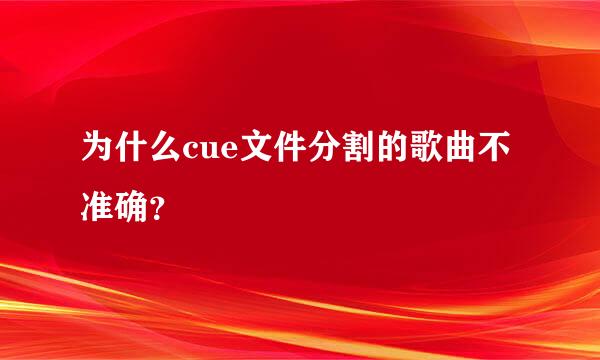 为什么cue文件分割的歌曲不准确？